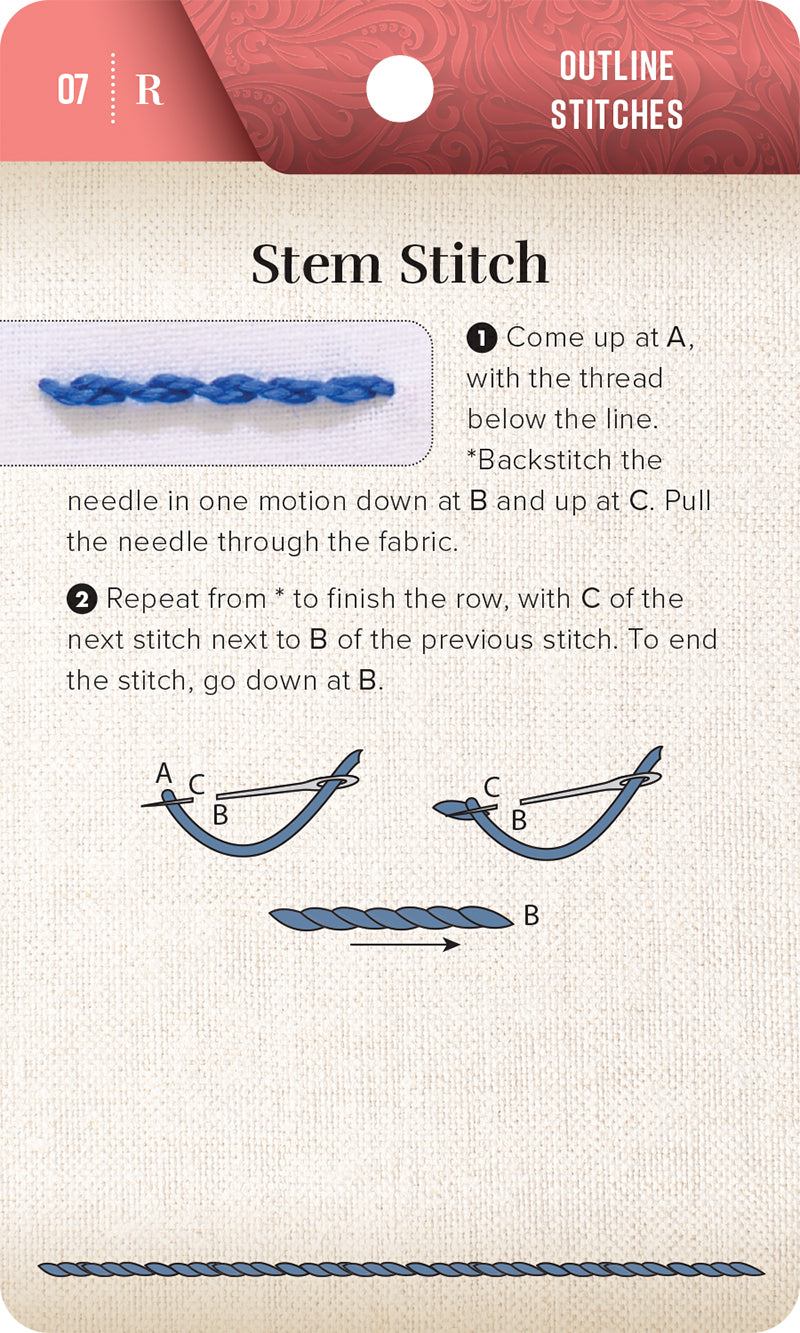 07 R

OUTLINE STITCHES

Stem Stitch

❶ Come up at A, with the thread below the line. *Backstitch the needle in one motion down at B and up at C. Pull the needle through the fabric.

❷ Repeat from * to finish the row, with C of the next stitch next to B of the previous stitch. To end the stitch, go down at B.

A C B

C B

B